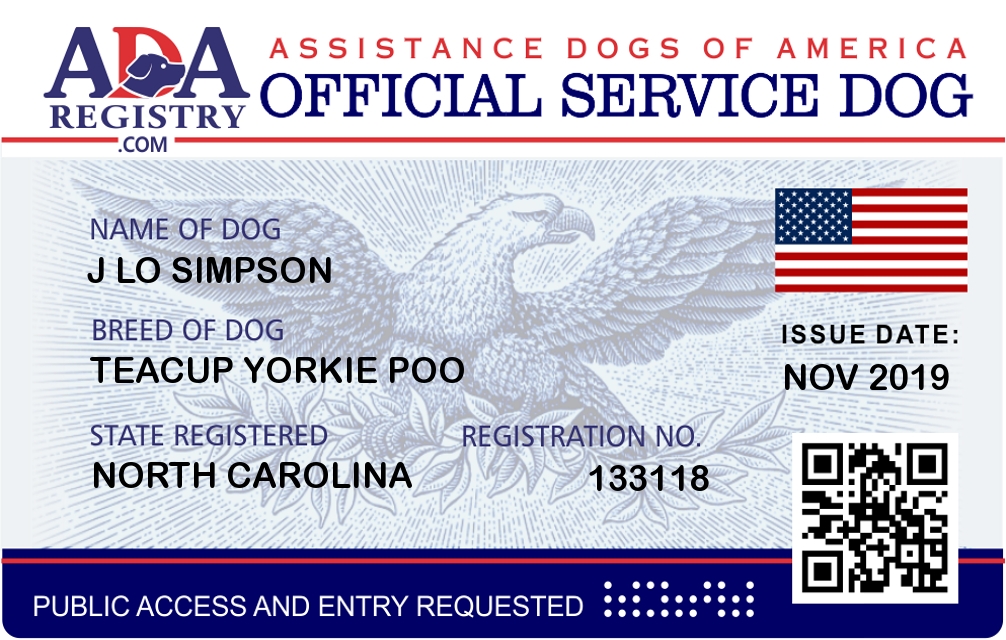 ADA
REGISTRY
.COM

ASSISTANCE DOGS OF AMERICA
OFFICIAL SERVICE DOG

NAME OF DOG
J LO SIMPSON

BREED OF DOG
TEACUP YORKIE POO

STATE REGISTERED
NORTH CAROLINA

REGISTRATION NO.
133118

ISSUE DATE:
NOV 2019

PUBLIC ACCESS AND ENTRY REQUESTED